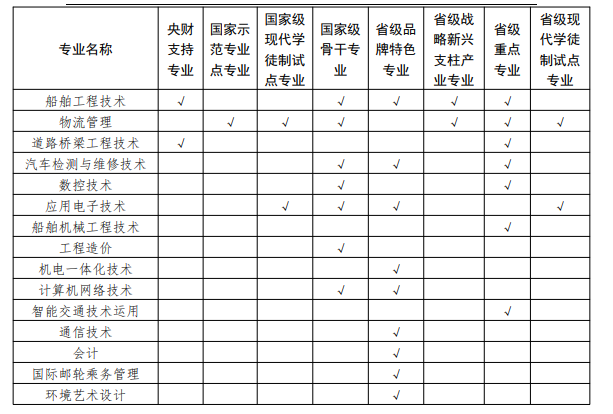 | 专业名称 | 央财支持专业 | 国家示范专业点专业 | 国家级现代学徒制试点专业 | 国家级骨干专业 | 省级品牌特色专业 | 省级战略新兴支柱产业专业 | 省级重点专业 | 省级现代学徒制试点专业 |
|---|---|---|---|---|---|---|---|---|
| 船舶工程技术 | √ | | | √ | √ | √ | √ | |
| 物流管理 | | √ | √ | √ | | √ | √ | √ |
| 道路桥梁工程技术 | √ | | | | | | √ | |
| 汽车检测与维修技术 | | | | √ | √ | | √ | |
| 数控技术 | | | | √ | | | √ | |
| 应用电子技术 | | | √ | √ | √ | | | √ |
| 船舶机械工程技术 | | | | | | | √ | |
| 工程造价 | | | | √ | | | | |
| 机电一体化技术 | | | | | √ | | | |
| 计算机网络技术 | | | | √ | √ | | | |
| 智能交通技术运用 | | | | | | | √ | |
| 通信技术 | | | | | √ | | | |
| 会计 | | | | | √ | | | |
| 国际邮轮乘务管理 | | | | | √ | | | |
| 环境艺术设计 | | | | | √ | | | |